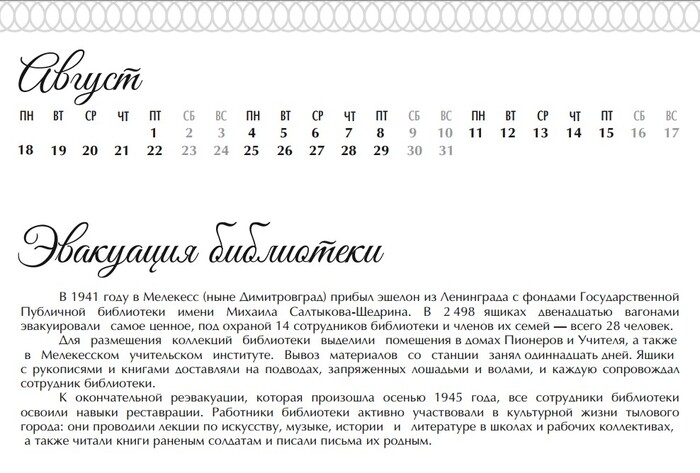 Август

| ПН | ВТ | СР | ЧТ | ПТ | СБ | ВС | ПН | ВТ | СР | ЧТ | ПТ | СБ | ВС | ПН | ВТ | СР | ЧТ | ПТ | СБ | ВС |
|---|---|---|---|---|---|---|---|---|---|---|---|---|---|---|---|---|---|---|---|---|
| | | | | 1 | 2 | 3 | 4 | 5 | 6 | 7 | 8 | 9 | 10 | 11 | 12 | 13 | 14 | 15 | 16 | 17 |
| 18 | 19 | 20 | 21 | 22 | 23 | 24 | 25 | 26 | 27 | 28 | 29 | 30 | 31 | | | | | | | |

Эвакуация библиотеки

В 1941 году в Мелекесс (ныне Димитровград) прибыл эшелон из Ленинграда с фондами Государственной Публичной библиотеки имени Михаила Салтыкова-Щедрина. В 2 498 ящиках двенадцатью вагонами эвакуировали самое ценное, под охраной 14 сотрудников библиотеки и членов их семей — всего 28 человек.

Для размещения коллекций библиотеки выделили помещения в домах Пионеров и Учителя, а также в Мелекесском учительском институте. Вывоз материалов со станции занял одиннадцать дней. Ящики с рукописями и книгами доставляли на подводах, запряженных лошадьми и волами, и каждую сопровождал сотрудник библиотеки.

К окончательной реэвакуации, которая произошла осенью 1945 года, все сотрудники библиотеки освоили навыки реставрации. Работники библиотеки активно участвовали в культурной жизни тылового города: они проводили лекции по искусству, музыке, истории и литературе в школах и рабочих коллективах, а также читали книги раненым солдатам и писали письма их родным.